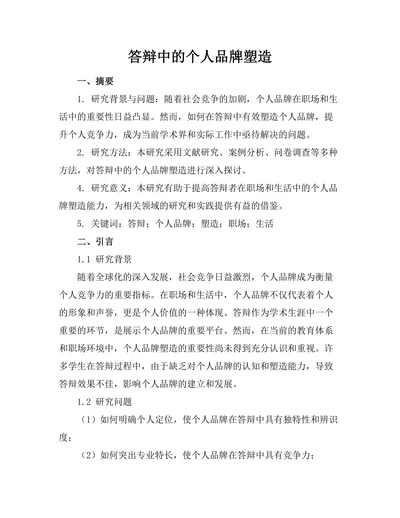 答辩中的个人品牌塑造

一、摘要

1. 研究背景与问题：随着社会竞争的加剧，个人品牌在职场和生活中的重要性日益凸显。然而，如何在答辩中有效塑造个人品牌，提升个人竞争力，成为当前学术界和实际工作中亟待解决的问题。

2. 研究方法：本研究采用文献研究、案例分析、问卷调查等多种方法，对答辩中的个人品牌塑造进行深入探讨。

4. 研究意义：本研究有助于提高答辩者在职场和生活中的个人品牌塑造能力，为相关领域的研究和实践提供有益的借鉴。

5. 关键词：答辩；个人品牌；塑造；职场；生活

二、引言

1.1 研究背景

随着全球化的深入发展，社会竞争日益激烈，个人品牌成为衡量个人竞争力的重要指标。在职场和生活中，个人品牌不仅代表着个人的形象和声誉，更是个人价值的一种体现。答辩作为学术生涯中一个重要的环节，是展示个人品牌的重要平台。然而，在当前的教育体系和职场环境中，个人品牌塑造的重要性尚未得到充分认识和重视。许多学生在答辩过程中，由于缺乏对个人品牌的认知和塑造能力，导致答辩效果不佳，影响个人品牌的建立和发展。

1.2 研究问题

（1）如何明确个人定位，使个人品牌在答辩中具有独特性和辨识度；

（2）如何突出专业特长，使个人品牌在答辩中具有竞争力；